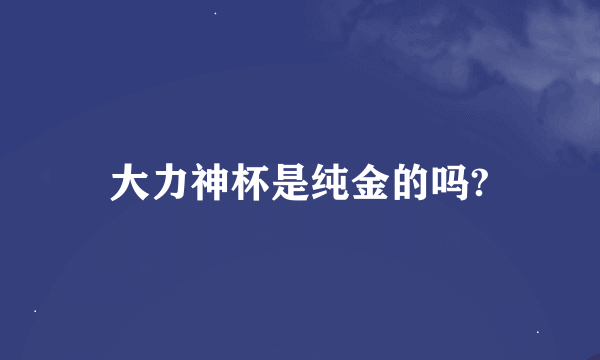 大力神杯是纯金的吗?